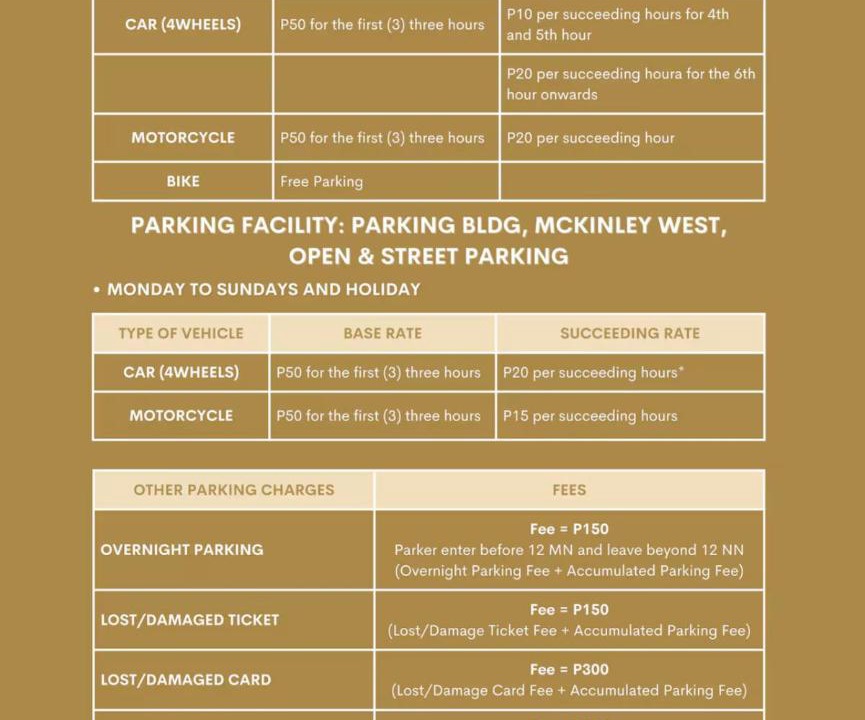 | CAR (4WHEELS) | P50 for the first (3) three hours | P10 per succeeding hours for 4th and 5th hour |
|---|---|---|
| | | P20 per succeeding houra for the 6th hour onwards |
| MOTORCYCLE | P50 for the first (3) three hours | P20 per succeeding hour |
| BIKE | Free Parking | |

PARKING FACILITY: PARKING BLDG, MCKINLEY WEST, OPEN & STREET PARKING

• MONDAY TO SUNDAYS AND HOLIDAY

| TYPE OF VEHICLE | BASE RATE | SUCCEEDING RATE |
|---|---|---|
| CAR (4WHEELS) | P50 for the first (3) three hours | P20 per succeeding hours* |
| MOTORCYCLE | P50 for the first (3) three hours | P15 per succeeding hours |

| OTHER PARKING CHARGES | FEES |
|---|---|
| OVERNIGHT PARKING | Fee = P150 Parker enter before 12 MN and leave beyond 12 NN (Overnight Parking Fee + Accumulated Parking Fee) |
| LOST/DAMAGED TICKET | Fee = P150 (Lost/Damage Ticket Fee + Accumulated Parking Fee) |
| LOST/DAMAGED CARD | Fee = P300 (Lost/Damage Card Fee + Accumulated Parking Fee) |